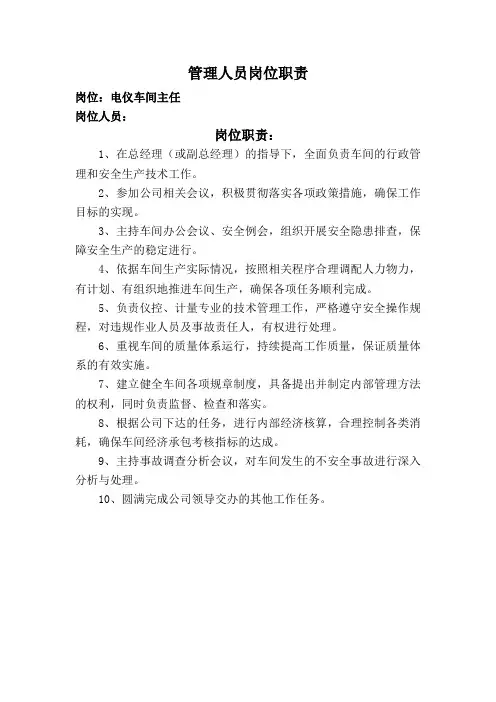 管理人员岗位职责

岗位：电仪车间主任

岗位人员：

岗位职责：

1、在总经理（或副总经理）的指导下，全面负责车间的行政管理和安全生产技术工作。

2、参加公司相关会议，积极贯彻落实各项政策措施，确保工作目标的实现。

3、主持车间办公会议、安全例会，组织开展安全隐患排查，保障安全生产的稳定进行。

4、依据车间生产实际情况，按照相关程序合理调配人力物力，有计划、有组织地推进车间生产，确保各项任务顺利完成。

5、负责仪控、计量专业的技术管理工作，严格遵守安全操作规程，对违规作业人员及事故责任人，有权进行处理。

6、重视车间的质量体系运行，持续提高工作质量，保证质量体系的有效实施。

7、建立健全车间各项规章制度，具备提出并制定内部管理方法的权利，同时负责监督、检查和落实。

8、根据公司下达的任务，进行内部经济核算，合理控制各类消耗，确保车间经济承包考核指标的达成。

9、主持事故调查分析会议，对车间发生的不安全事故进行深入分析与处理。

10、圆满完成公司领导交办的其他工作任务。